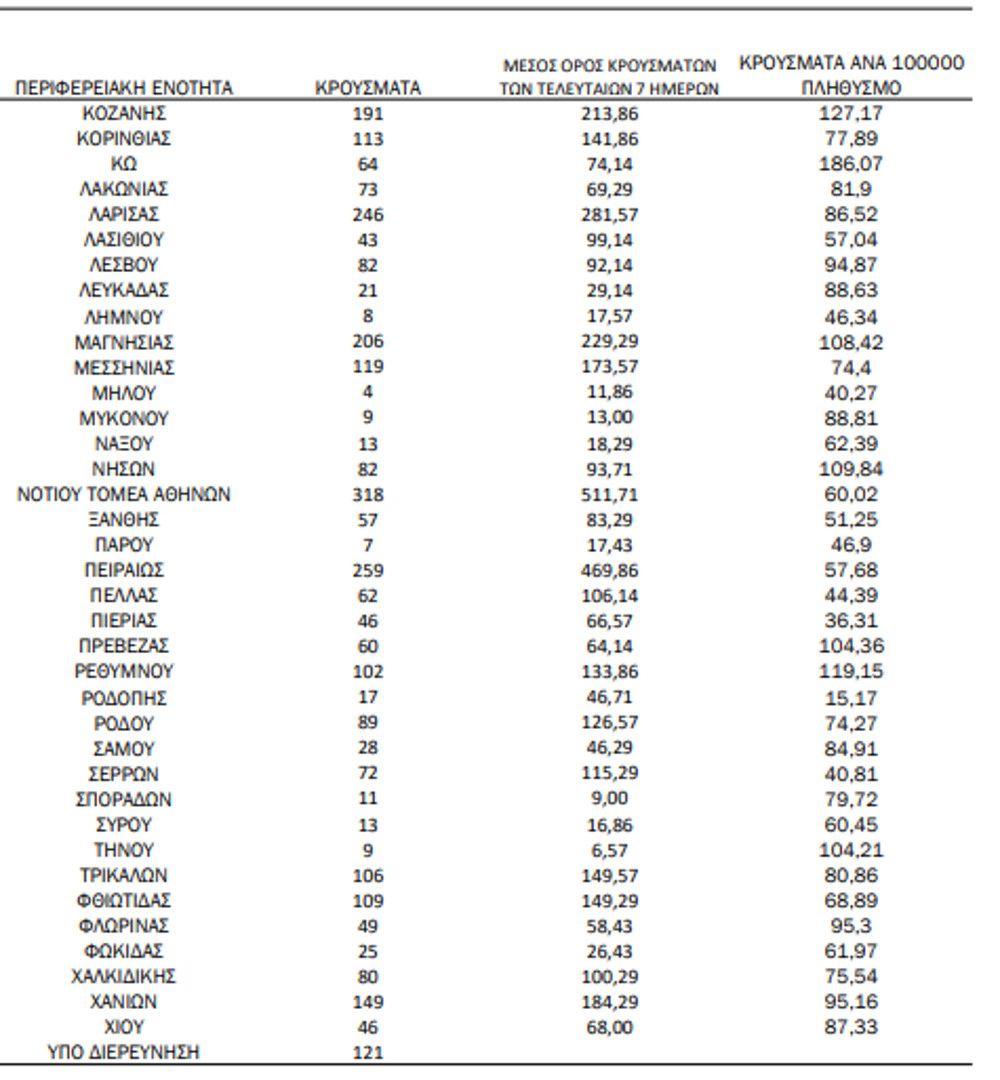 | ΠΕΡΙΦΕΡΕΙΑΚΗ ΕΝΟΤΗΤΑ | ΚΡΟΥΣΜΑΤΑ | ΜΕΣΟΣ ΟΡΟΣ ΚΡΟΥΣΜΑΤΩΝ ΤΩΝ ΤΕΛΕΥΤΑΙΩΝ 7 ΗΜΕΡΩΝ | ΚΡΟΥΣΜΑΤΑ ΑΝΑ 100000 ΠΛΗΘΥΣΜΟ |
|---|---|---|---|
| ΚΟΖΑΝΗΣ | 191 | 213,86 | 127,17 |
| ΚΟΡΙΝΘΙΑΣ | 113 | 141,86 | 77,89 |
| ΚΩ | 64 | 74,14 | 186,07 |
| ΛΑΚΩΝΙΑΣ | 73 | 69,29 | 81,9 |
| ΛΑΡΙΣΑΣ | 246 | 281,57 | 86,52 |
| ΛΑΣΙΘΙΟΥ | 43 | 99,14 | 57,04 |
| ΛΕΣΒΟΥ | 82 | 92,14 | 94,87 |
| ΛΕΥΚΑΔΑΣ | 21 | 29,14 | 88,63 |
| ΛΗΜΝΟΥ | 8 | 17,57 | 46,34 |
| ΜΑΓΝΗΣΙΑΣ | 206 | 229,29 | 108,42 |
| ΜΕΣΣΗΝΙΑΣ | 119 | 173,57 | 74,4 |
| ΜΗΛΟΥ | 4 | 11,86 | 40,27 |
| ΜΥΚΟΝΟΥ | 9 | 13,00 | 88,81 |
| ΝΑΞΟΥ | 13 | 18,29 | 62,39 |
| ΝΗΣΩΝ | 82 | 93,71 | 109,84 |
| ΝΟΤΙΟΥ ΤΟΜΕΑ ΑΘΗΝΩΝ | 318 | 511,71 | 60,02 |
| ΞΑΝΘΗΣ | 57 | 83,29 | 51,25 |
| ΠΑΡΟΥ | 7 | 17,43 | 46,9 |
| ΠΕΙΡΑΙΩΣ | 259 | 469,86 | 57,68 |
| ΠΕΛΛΑΣ | 62 | 106,14 | 44,39 |
| ΠΙΕΡΙΑΣ | 46 | 66,57 | 36,31 |
| ΠΡΕΒΕΖΑΣ | 60 | 64,14 | 104,36 |
| ΡΕΘΥΜΝΟΥ | 102 | 133,86 | 119,15 |
| ΡΟΔΟΠΗΣ | 17 | 46,71 | 15,17 |
| ΡΟΔΟΥ | 89 | 126,57 | 74,27 |
| ΣΑΜΟΥ | 28 | 46,29 | 84,91 |
| ΣΕΡΡΩΝ | 72 | 115,29 | 40,81 |
| ΣΠΟΡΑΔΩΝ | 11 | 9,00 | 79,72 |
| ΣΥΡΟΥ | 13 | 16,86 | 60,45 |
| ΤΗΝΟΥ | 9 | 6,57 | 104,21 |
| ΤΡΙΚΑΛΩΝ | 106 | 149,57 | 80,86 |
| ΦΘΙΩΤΙΔΑΣ | 109 | 149,29 | 68,89 |
| ΦΛΩΡΙΝΑΣ | 49 | 58,43 | 95,3 |
| ΦΩΚΙΔΑΣ | 25 | 26,43 | 61,97 |
| ΧΑΛΚΙΔΙΚΗΣ | 80 | 100,29 | 75,54 |
| ΧΑΝΙΩΝ | 149 | 184,29 | 95,16 |
| ΧΙΟΥ | 46 | 68,00 | 87,33 |
| ΥΠΟ ΔΙΕΡΕΥΝΗΣΗ | 121 | | |